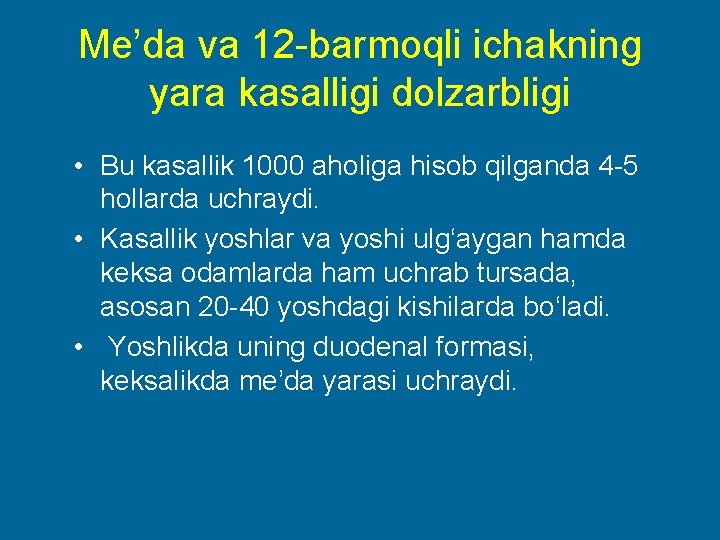 Me’da va 12-barmoqli ichakning yara kasalligi dolzarbligi

• Bu kasallik 1000 aholiga hisob qilganda 4-5 hollarda uchraydi.
• Kasallik yoshlar va yoshi ulg‘aygan hamda keksa odamlarda ham uchrab tursada, asosan 20-40 yoshdagi kishilarda bo‘ladi.
• Yoshlikda uning duodenal formasi, keksalikda me’da yarasi uchraydi.